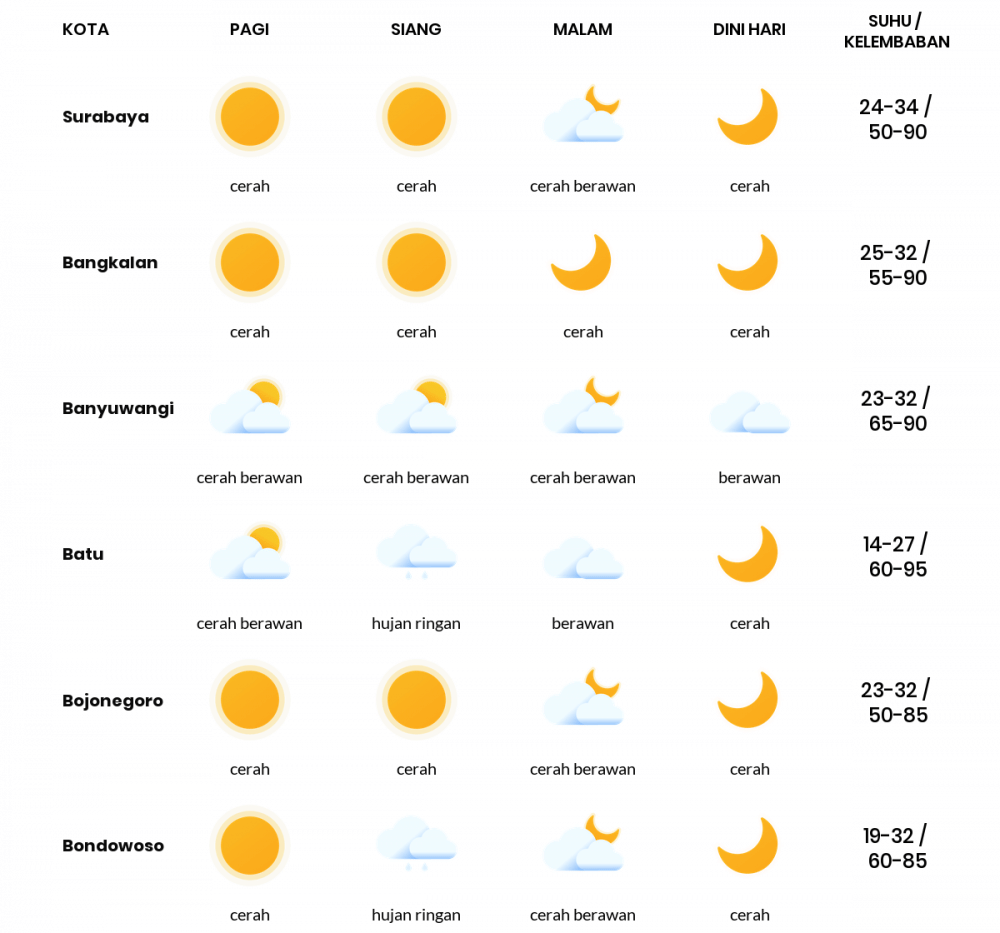 | KOTA | PAGI | SIANG | MALAM | DINI HARI | SUHU / KELEMBABAN |
|---|---|---|---|---|---|
| Surabaya | cerah | cerah | cerah berawan | cerah | 24-34 / 50-90 |
| Bangkalan | cerah | cerah | cerah | cerah | 25-32 / 55-90 |
| Banyuwangi | cerah berawan | cerah berawan | cerah berawan | berawan | 23-32 / 65-90 |
| Batu | cerah berawan | hujan ringan | berawan | cerah | 14-27 / 60-95 |
| Bojonegoro | cerah | cerah | cerah berawan | cerah | 23-32 / 50-85 |
| Bondowoso | cerah | hujan ringan | cerah berawan | cerah | 19-32 / 60-85 |